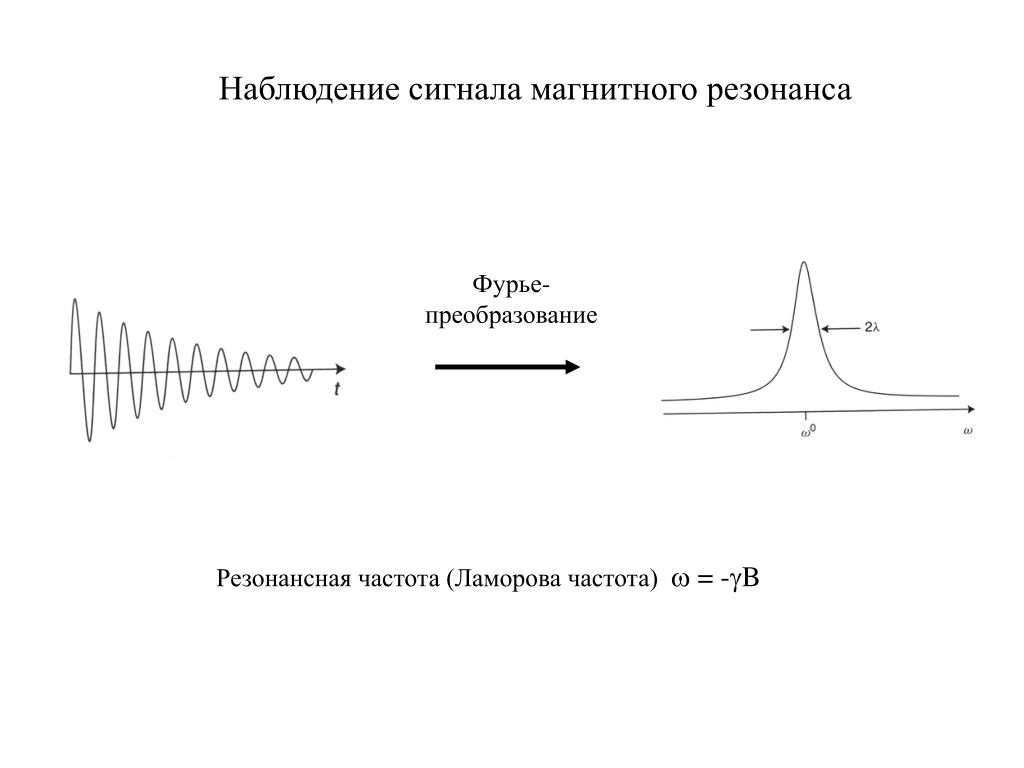 Наблюдение сигнала магнитного резонанса

$t$

Фурье-преобразование

$2\lambda$

$\omega^0$

$\omega$

Резонансная частота (Ламорова частота) $\omega = -\gamma B$